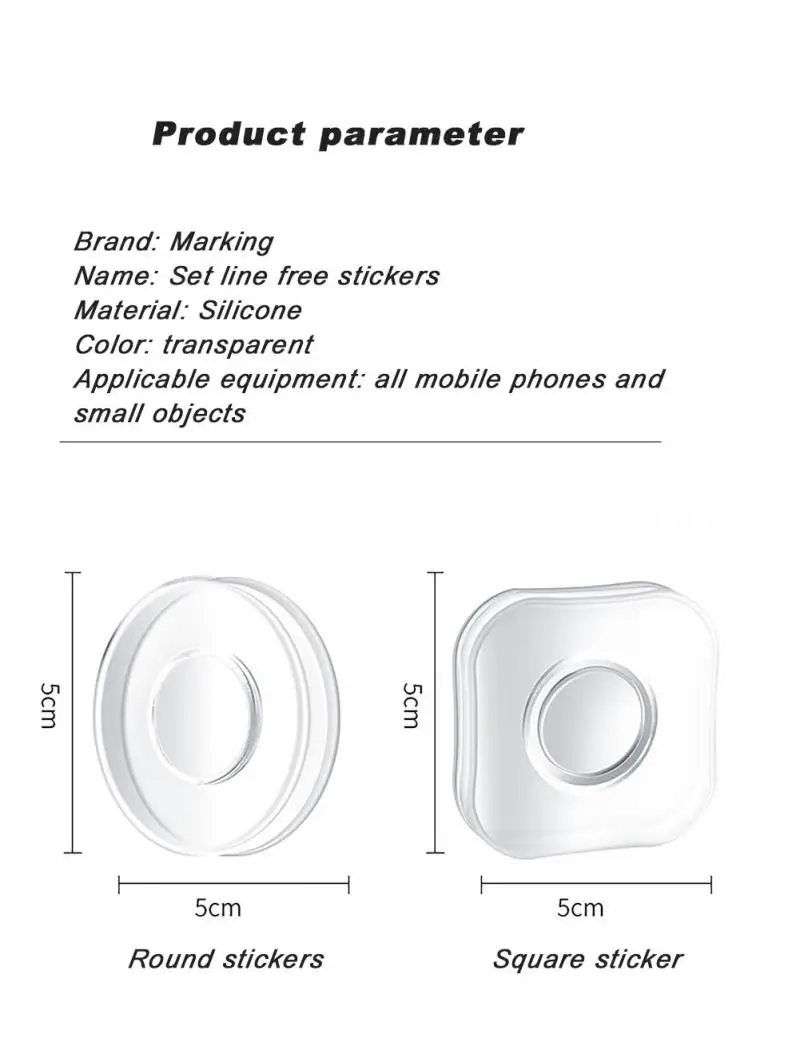 Product parameter

Brand: Marking
Name: Set line free stickers
Material: Silicone
Color: transparent
Applicable equipment: all mobile phones and small objects

5cm

5cm

Round stickers

5cm

5cm

Square sticker